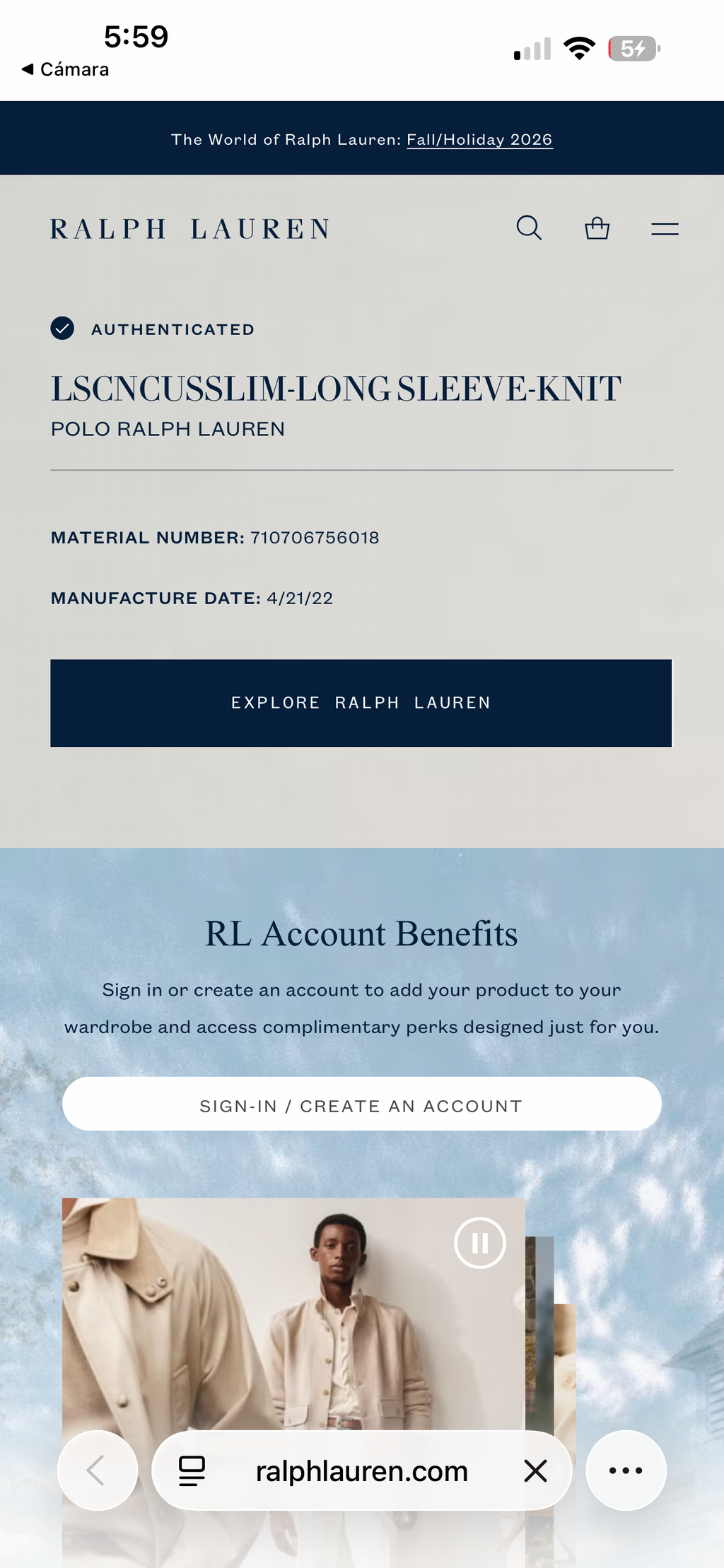 5:59
◀ Cámara

54

The World of Ralph Lauren: Fall/Holiday 2026

RALPH LAUREN

AUTHENTICATED

LSCNCUSSLIM-LONG SLEEVE-KNIT

POLO RALPH LAUREN

MATERIAL NUMBER: 710706756018

MANUFACTURE DATE: 4/21/22

EXPLORE RALPH LAUREN

RL Account Benefits

Sign in or create an account to add your product to your wardrobe and access complimentary perks designed just for you.

SIGN-IN / CREATE AN ACCOUNT

ralphlauren.com